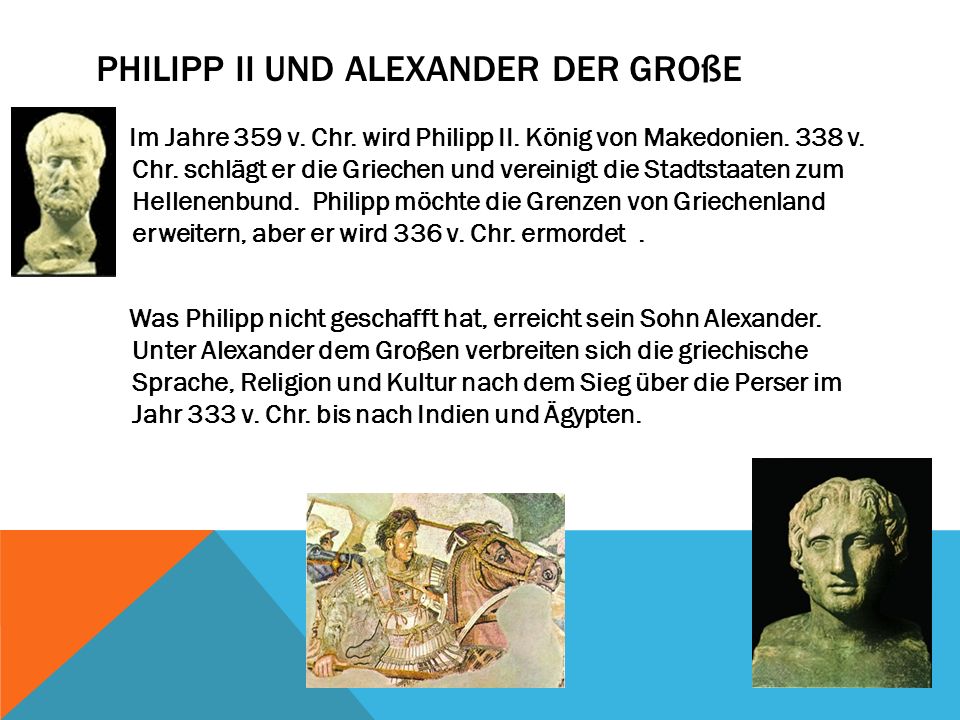 PHILIPP II UND ALEXANDER DER GROßE

Im Jahre 359 v. Chr. wird Philipp II. König von Makedonien. 338 v. Chr. schlägt er die Griechen und vereinigt die Stadtstaaten zum Hellenenbund. Philipp möchte die Grenzen von Griechenland erweitern, aber er wird 336 v. Chr. ermordet .

Was Philipp nicht geschafft hat, erreicht sein Sohn Alexander. Unter Alexander dem Großen verbreiten sich die griechische Sprache, Religion und Kultur nach dem Sieg über die Perser im Jahr 333 v. Chr. bis nach Indien und Ägypten.